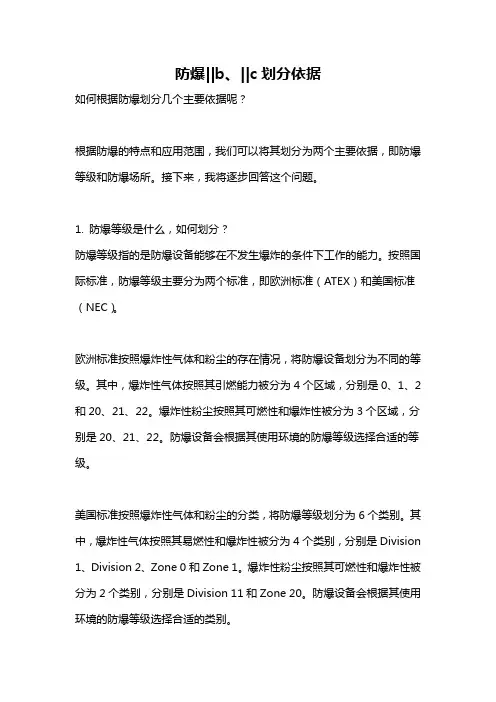 防爆||b、||c 划分依据

如何根据防爆划分几个主要依据呢？

根据防爆的特点和应用范围，我们可以将其划分为两个主要依据，即防爆等级和防爆场所。接下来，我将逐步回答这个问题。

1. 防爆等级是什么，如何划分？
防爆等级指的是防爆设备能够在不发生爆炸的条件下工作的能力。按照国际标准，防爆等级主要分为两个标准，即欧洲标准（ATEX）和美国标准（NEC）。

欧洲标准按照爆炸性气体和粉尘的存在情况，将防爆设备划分为不同的等级。其中，爆炸性气体按照其引燃能力被分为 4 个区域，分别是 0、1、2 和 20、21、22。爆炸性粉尘按照其可燃性和爆炸性被分为 3 个区域，分别是 20、21、22。防爆设备会根据其使用环境的防爆等级选择合适的等级。

美国标准按照爆炸性气体和粉尘的分类，将防爆等级划分为 6 个类别。其中，爆炸性气体按照其易燃性和爆炸性被分为 4 个类别，分别是 Division 1、Division 2、Zone 0 和 Zone 1。爆炸性粉尘按照其可燃性和爆炸性被分为 2 个类别，分别是 Division 11 和 Zone 20。防爆设备会根据其使用环境的防爆等级选择合适的类别。